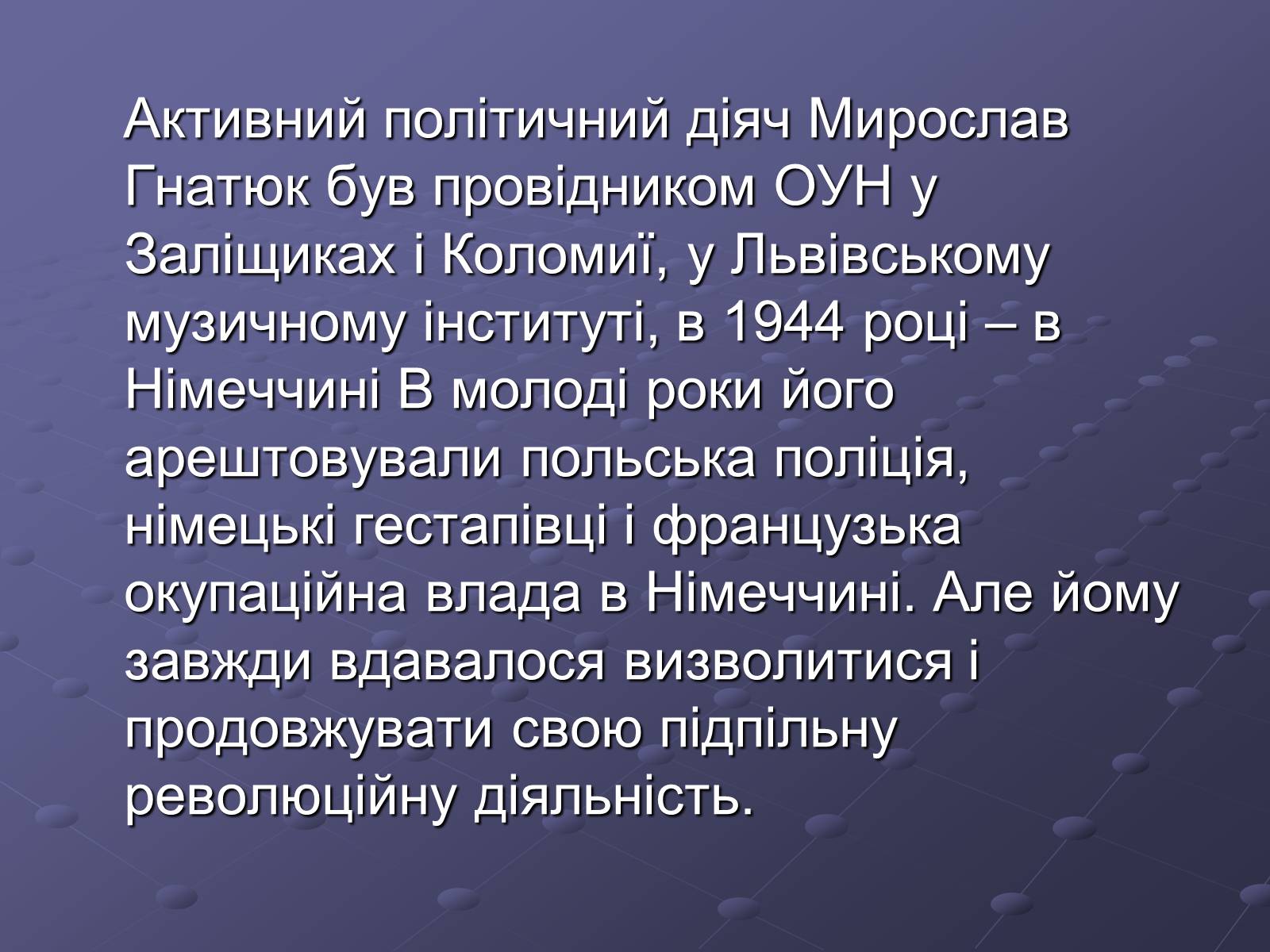 Активний політичний діяч Мирослав Гнатюк був провідником ОУН у Заліщиках і Коломиї, у Львівському музичному інституті, в 1944 році – в Німеччині В молоді роки його арештовували польська поліція, німецькі гестапівці і французька окупаційна влада в Німеччині. Але йому завжди вдавалося визволитися і продовжувати свою підпільну революційну діяльність.